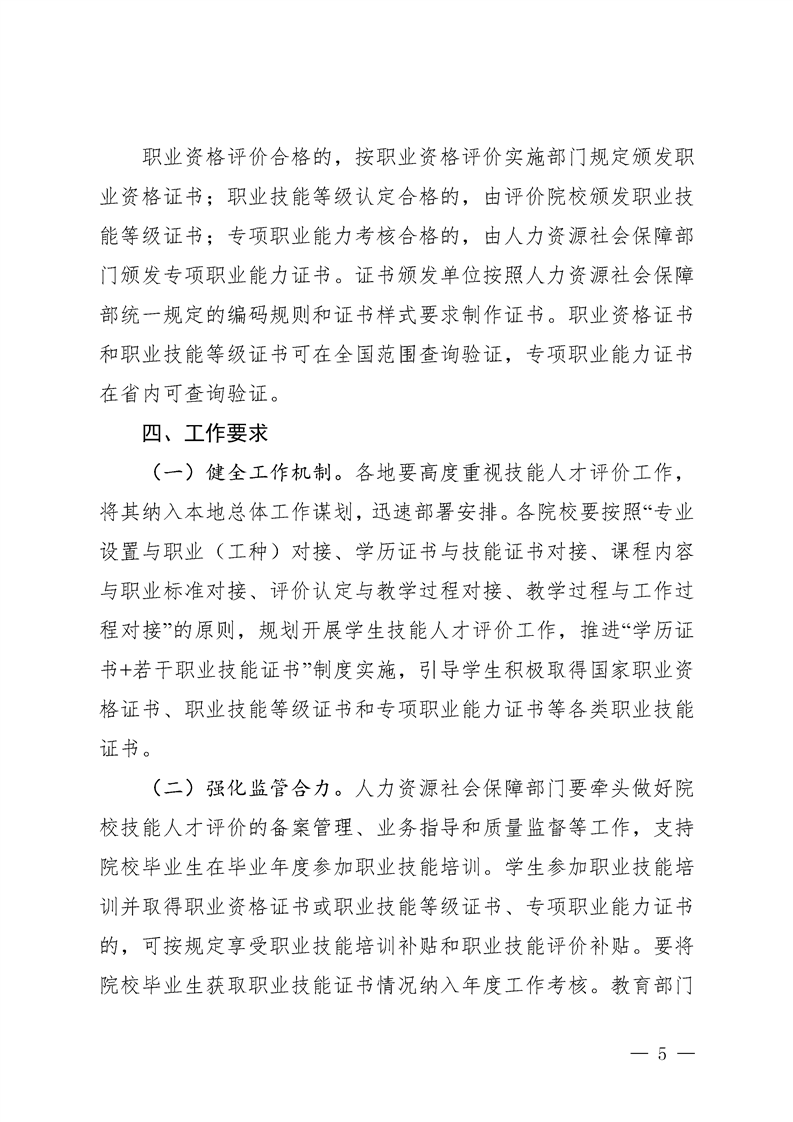 职业资格评价合格的，按职业资格评价实施部门规定颁发职业资格证书；职业技能等级认定合格的，由评价院校颁发职业技能等级证书；专项职业能力考核合格的，由人力资源社会保障部门颁发专项职业能力证书。证书颁发单位按照人力资源社会保障部统一规定的编码规则和证书样式要求制作证书。职业资格证书和职业技能等级证书可在全国范围查询验证，专项职业能力证书在省内可查询验证。

四、工作要求

（一）健全工作机制。各地要高度重视技能人才评价工作，将其纳入本地总体工作谋划，迅速部署安排。各院校要按照“专业设置与职业（工种）对接、学历证书与技能证书对接、课程内容与职业标准对接、评价认定与教学过程对接、教学过程与工作过程对接”的原则，规划开展学生技能人才评价工作，推进“学历证书+若干职业技能证书”制度实施，引导学生积极取得国家职业资格证书、职业技能等级证书和专项职业能力证书等各类职业技能证书。

（二）强化监管合力。人力资源社会保障部门要牵头做好院校技能人才评价的备案管理、业务指导和质量监督等工作，支持院校毕业生在毕业年度参加职业技能培训。学生参加职业技能培训并取得职业资格证书或职业技能等级证书、专项职业能力证书的，可按规定享受职业技能培训补贴和职业技能评价补贴。要将院校毕业生获取职业技能证书情况纳入年度工作考核。教育部门

— 5 —